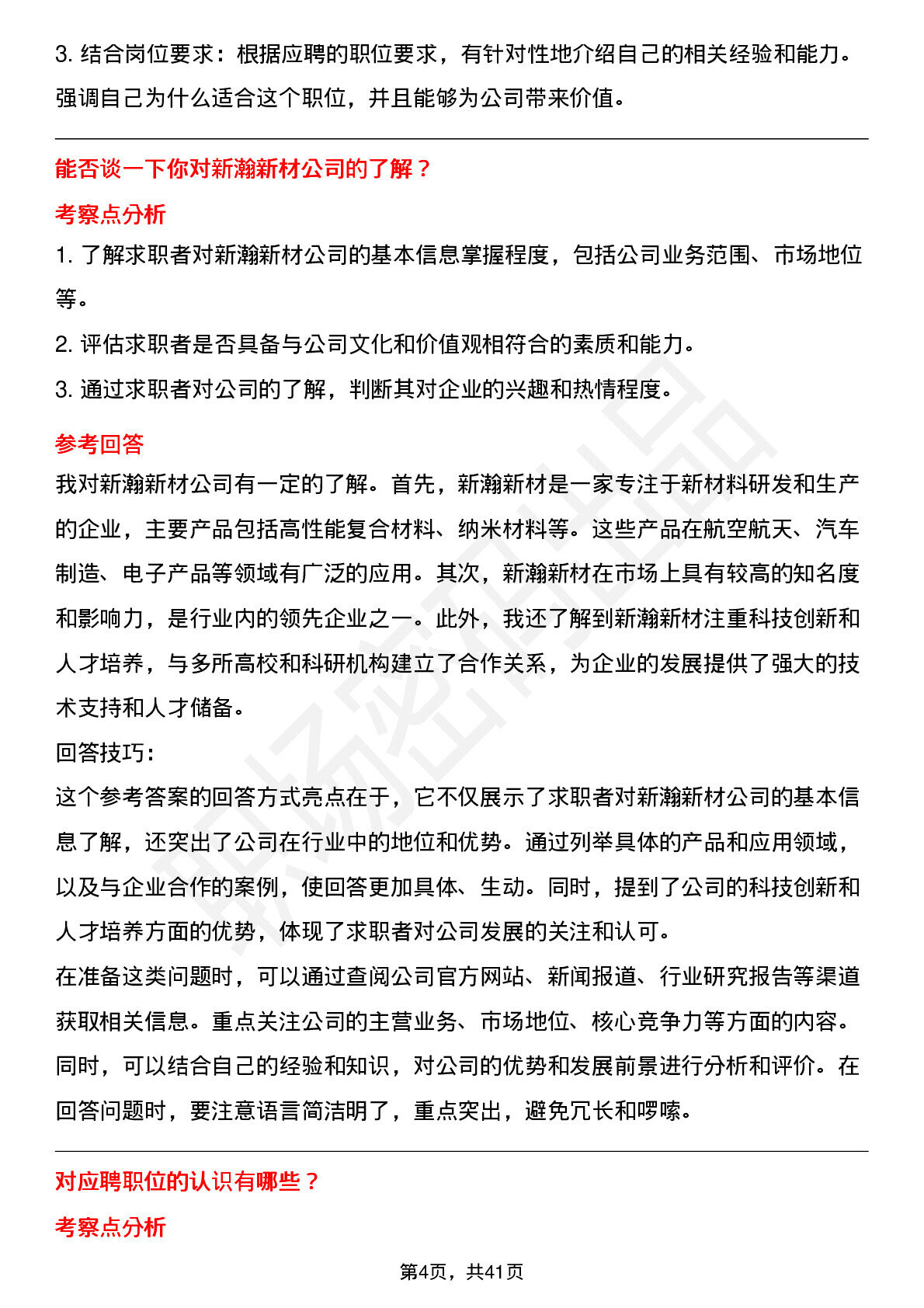 3. 结合岗位要求：根据应聘的职位要求，有针对性地介绍自己的相关经验和能力。强调自己为什么适合这个职位，并且能够为公司带来价值。

能否谈一下你对新瀚新材公司的了解？

考察点分析

1. 了解求职者对新瀚新材公司的基本信息掌握程度，包括公司业务范围、市场地位等。

2. 评估求职者是否具备与公司文化和价值观相符合的素质和能力。

3. 通过求职者对公司的了解，判断其对企业的兴趣和热情程度。

参考回答

我对新瀚新材公司有一定的了解。首先，新瀚新材是一家专注于新材料研发和生产的企业，主要产品包括高性能复合材料、纳米材料等。这些产品在航空航天、汽车制造、电子产品等领域有广泛的应用。其次，新瀚新材在市场上具有较高的知名度和影响力，是行业内的领先企业之一。此外，我还了解到新瀚新材注重科技创新和人才培养，与多所高校和科研机构建立了合作关系，为企业的发展提供了强大的技术支持和人才储备。

回答技巧:

这个参考答案的回答方式亮点在于，它不仅展示了求职者对新瀚新材公司的基本信息了解，还突出了公司在行业中的地位和优势。通过列举具体的产品和应用领域，以及与企业合作的案例，使回答更加具体、生动。同时，提到了公司的科技创新和人才培养方面的优势，体现了求职者对公司发展的关注和认可。

在准备这类问题时，可以通过查阅公司官方网站、新闻报道、行业研究报告等渠道获取相关信息。重点关注公司的主营业务、市场地位、核心竞争力等方面的内容。同时，可以结合自己的经验和知识，对公司的优势和发展前景进行分析和评价。在回答问题时，要注意语言简洁明了，重点突出，避免冗长和啰嗦。

对应聘职位的认识有哪些？

考察点分析

第4页，共41页